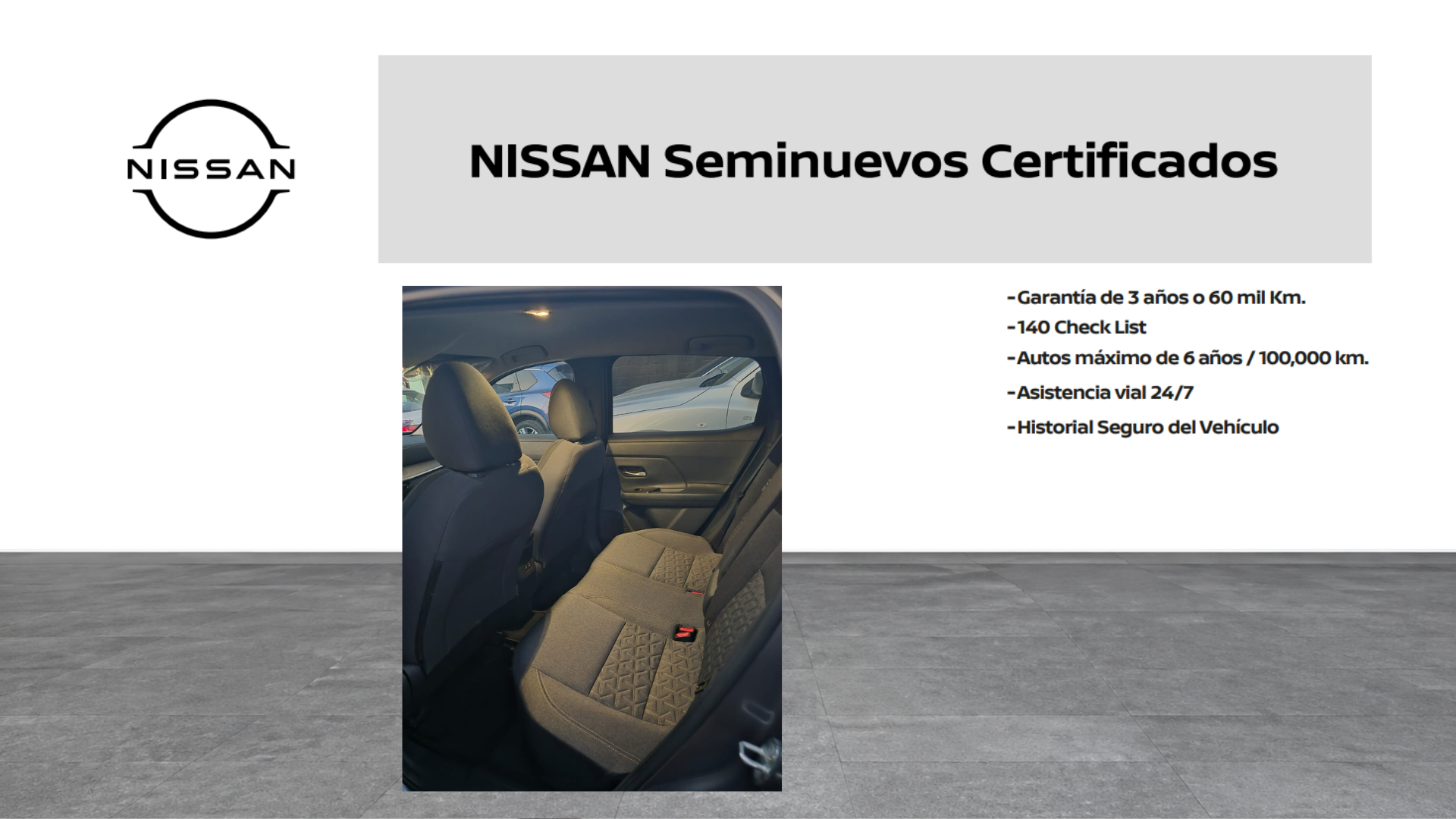 NISSAN

NISSAN Seminuevos Certificados

- Garantía de 3 años o 60 mil Km.
- 140 Check List
- Autos máximo de 6 años / 100,000 km.
- Asistencia vial 24/7
- Historial Seguro del Vehículo